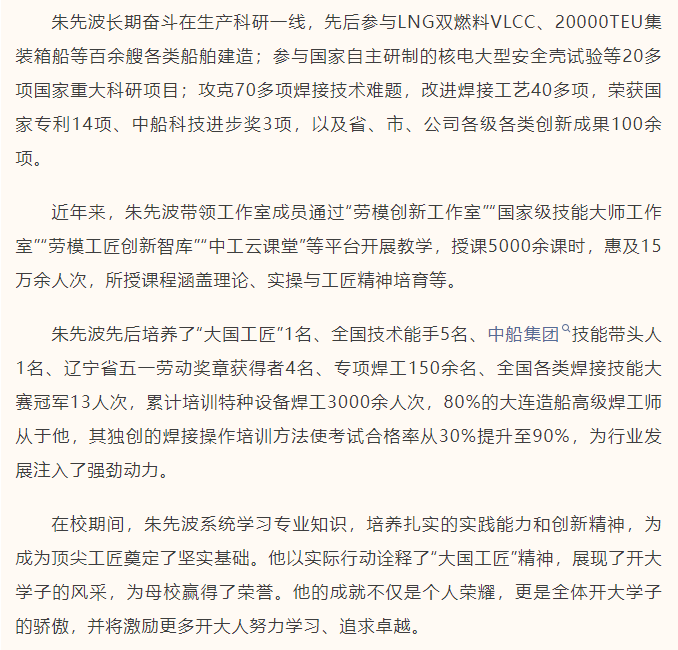 朱先波长期奋斗在生产科研一线，先后参与LNG双燃料VLCC、20000TEU集装箱船等百余艘各类船舶建造；参与国家自主研制的核电大型安全壳试验等20多项国家重大科研项目；攻克70多项焊接技术难题，改进焊接工艺40多项，荣获国家专利14项、中船科技进步奖3项，以及省、市、公司各级各类创新成果100余项。

近年来，朱先波带领工作室成员通过“劳模创新工作室”“国家级技能大师工作室”“劳模工匠创新智库”“中工云课堂”等平台开展教学，授课5000余课时，惠及15万余人次，所授课程涵盖理论、实操与工匠精神培育等。

朱先波先后培养了“大国工匠”1名、全国技术能手5名、中船集团技能带头人1名、辽宁省五一劳动奖章获得者4名、专项焊工150余名、全国各类焊接技能大赛冠军13人次，累计培训特种设备焊工3000余人次，80%的大连造船高级焊工师从于他，其独创的焊接操作培训方法使考试合格率从30%提升至90%，为行业发展注入了强劲动力。

在校期间，朱先波系统学习专业知识，培养扎实的实践能力和创新精神，为成为顶尖工匠奠定了坚实基础。他以实际行动诠释了“大国工匠”精神，展现了开大学子的风采，为母校赢得了荣誉。他的成就不仅是个人荣耀，更是全体开大学子的骄傲，并将激励更多开大人努力学习、追求卓越。